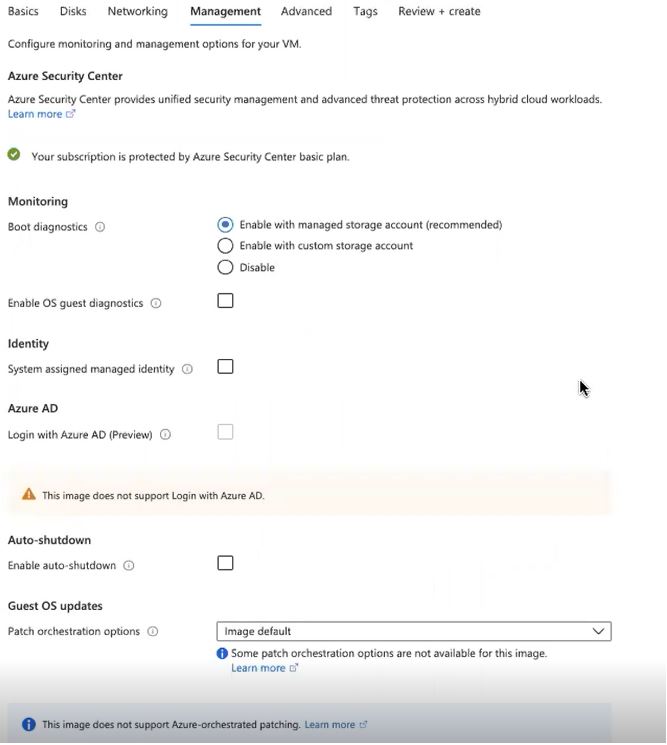 Basics Disks Networking Management Advanced Tags Review + create

Configure monitoring and management options for your VM.

Azure Security Center

Azure Security Center provides unified security management and advanced threat protection across hybrid cloud workloads. Learn more

Your subscription is protected by Azure Security Center basic plan.

Monitoring

Boot diagnostics

Enable with managed storage account (recommended)

Enable with custom storage account

Disable

Enable OS guest diagnostics

Identity

System assigned managed identity

Azure AD

Login with Azure AD (Preview)

This image does not support Login with Azure AD.

Auto-shutdown

Enable auto-shutdown

Guest OS updates

Patch orchestration options

Image default

Some patch orchestration options are not available for this image. Learn more

This image does not support Azure-orchestrated patching. Learn more